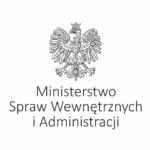 Ministerstwo
Spraw Wewnętrznych
i Administracji